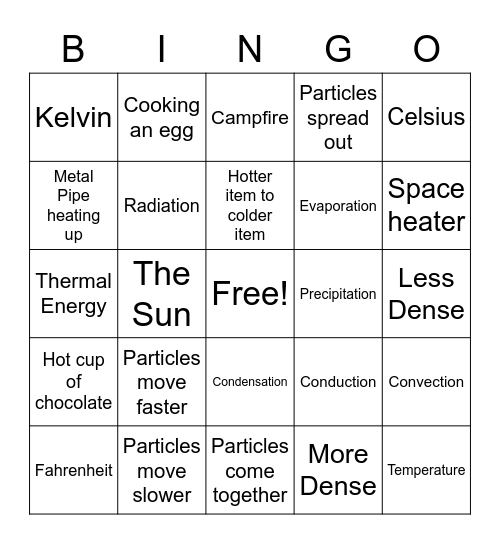 | B | I | N | G | O |
|---|---|---|---|---|
| Kelvin | Cooking an egg | Campfire | Particles spread out | Celsius |
| Metal Pipe heating up | Radiation | Hotter item to colder item | Evaporation | Space heater |
| Thermal Energy | The Sun | Free! | Precipitation | Less Dense |
| Hot cup of chocolate | Particles move faster | Condensation | Conduction | Convection |
| Fahrenheit | Particles move slower | Particles come together | More Dense | Temperature |